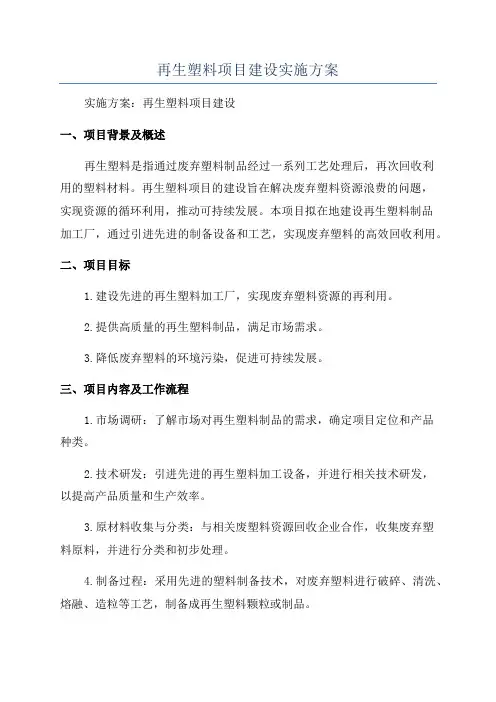 再生塑料项目建设实施方案

实施方案：再生塑料项目建设

一、项目背景及概述

再生塑料是指通过废弃塑料制品经过一系列工艺处理后，再次回收利用的塑料材料。再生塑料项目的建设旨在解决废弃塑料资源浪费的问题，实现资源的循环利用，推动可持续发展。本项目拟在地建设再生塑料制品加工厂，通过引进先进的制备设备和工艺，实现废弃塑料的高效回收利用。

二、项目目标

1.建设先进的再生塑料加工厂，实现废弃塑料资源的再利用。

2.提供高质量的再生塑料制品，满足市场需求。

3.降低废弃塑料的环境污染，促进可持续发展。

三、项目内容及工作流程

1.市场调研：了解市场对再生塑料制品的需求，确定项目定位和产品种类。

2.技术研发：引进先进的再生塑料加工设备，并进行相关技术研发，以提高产品质量和生产效率。

3.原材料收集与分类：与相关废塑料资源回收企业合作，收集废弃塑料原料，并进行分类和初步处理。

4.制备过程：采用先进的塑料制备技术，对废弃塑料进行破碎、清洗、熔融、造粒等工艺，制备成再生塑料颗粒或制品。